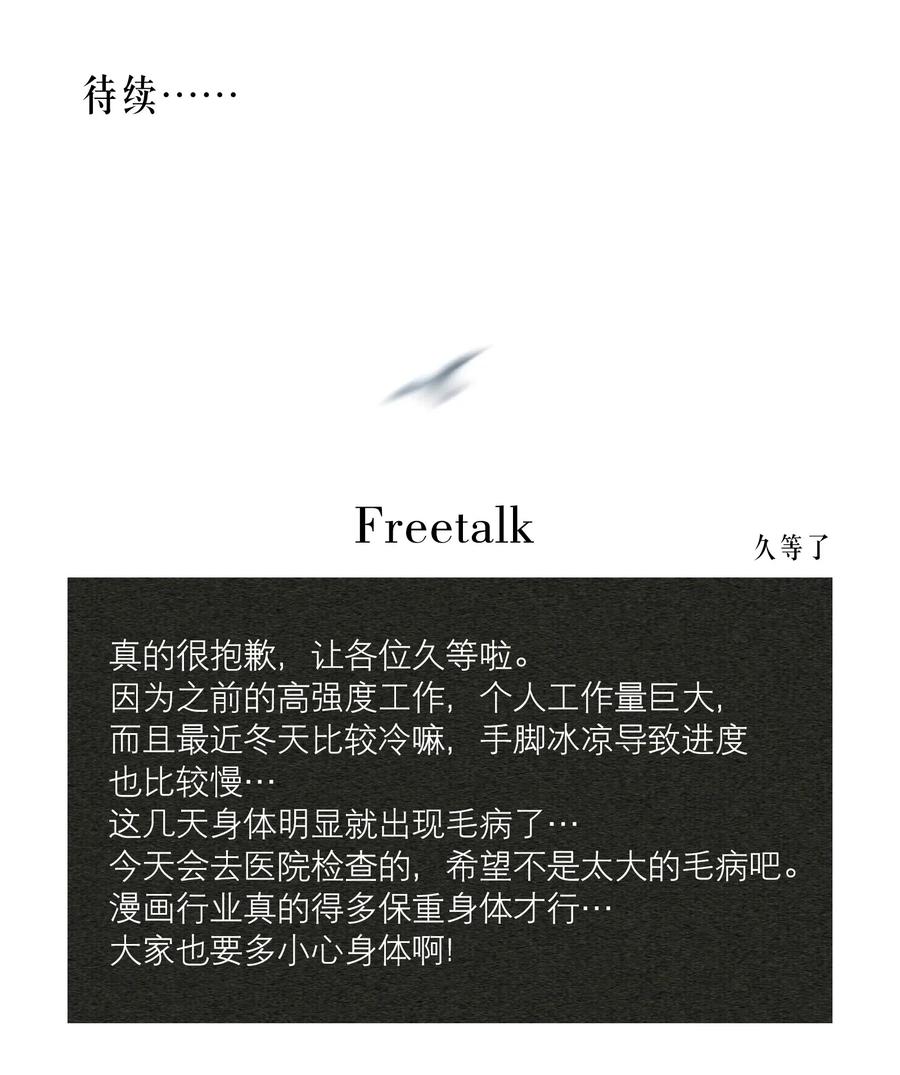 待续……

Freetalk

久等了

真的很抱歉，让各位久等啦。
因为之前的高强度工作，个人工作量巨大，
而且最近冬天比较冷嘛，手脚冰凉导致进度
也比较慢…
这几天身体明显就出现毛病了…
今天会去医院检查的，希望不是太大的毛病吧。
漫画行业真的得多保重身体才行…
大家也要多小心身体啊!